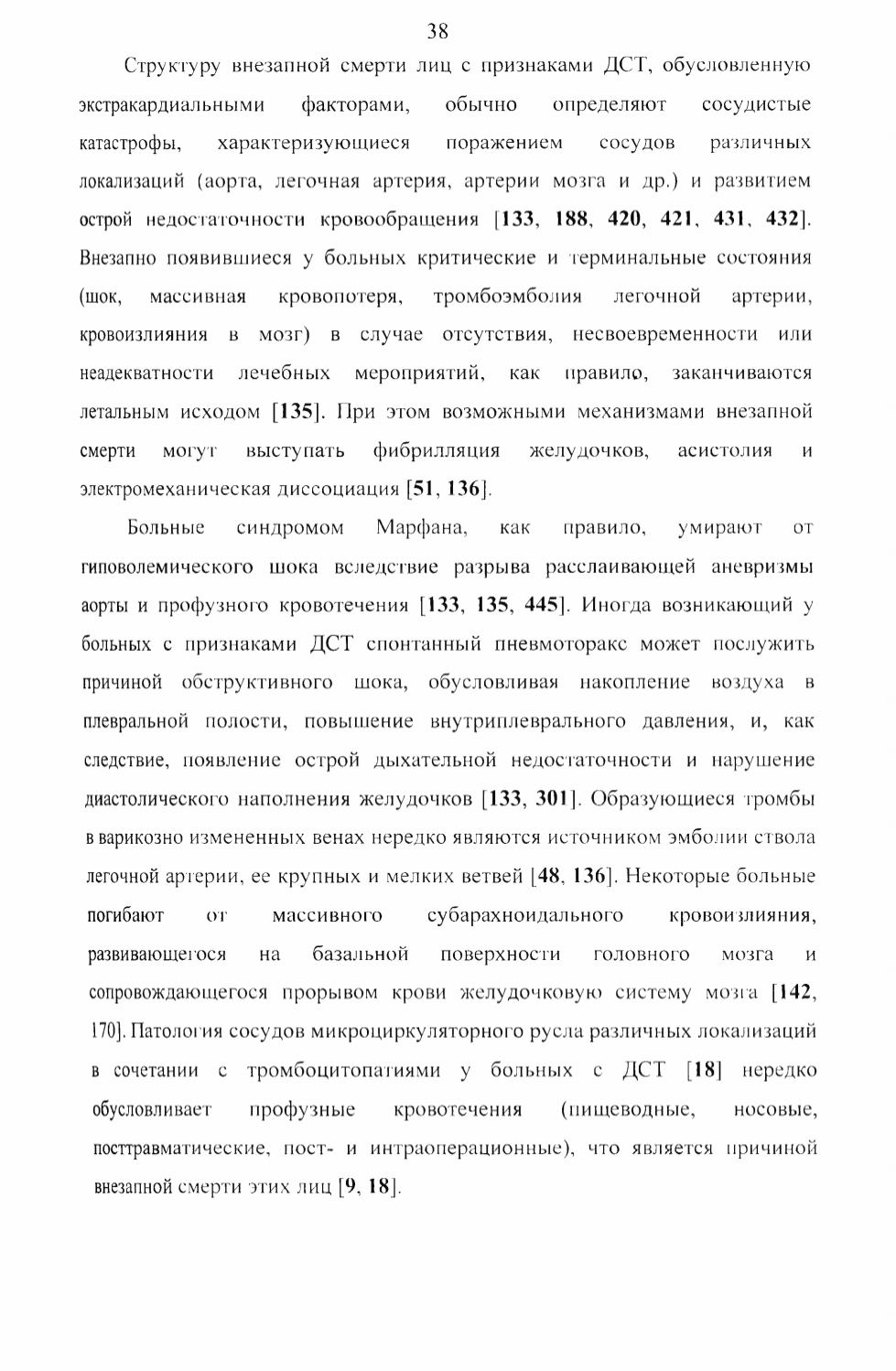 38

Структуру внезапной смерти лиц с признаками ДСТ, обусловленную экстракардиальными факторами, обычно определяют сосудистые катастрофы, характеризующиеся поражением сосудов различных локализаций (аорта, легочная артерия, артерии мозга и др.) и развитием острой недостаточности кровообращения [133, 188, 420, 421, 431, 432]. Внезапно появившиеся у больных критические и терминальные состояния (шок, массивная кровопотеря, тромбоэмболия легочной артерии, кровоизлияния в мозг) в случае отсутствия, несвоевременности или неадекватности лечебных мероприятий, как правило, заканчиваются летальным исходом [135]. При этом возможными механизмами внезапной смерти могут выступать фибрилляция желудочков, асистолия и электромеханическая диссоциация [51, 136].

Больные синдромом Марфана, как правило, умирают от гиповолемического шока вследствие разрыва расслаивающей аневризмы аорты и профузного кровотечения [133, 135, 445]. Иногда возникающий у больных с признаками ДСТ спонтанный пневмоторакс может послужить причиной обструктивного шока, обусловливая накопление воздуха в плевральной полости, повышение внутриплеврального давления, и, как следствие, появление острой дыхательной недостаточности и нарушение диастолического наполнения желудочков [133, 301]. Образующиеся тромбы в варикозно измененных венах нередко являются источником эмболии ствола легочной артерии, ее крупных и мелких ветвей [48, 136]. Некоторые больные погибают от массивного субарахноидального кровоизлияния, развивающегося на базальной поверхности головного мозга и сопровождающегося прорывом крови желудочковую систему мозга [142, 170]. Патология сосудов микроциркуляторного русла различных локализаций в сочетании с тромбоцитопатиями у больных с ДСТ [18] нередко обусловливает профузные кровотечения (пищеводные, носовые, посттравматические, пост- и интраоперационные), что является причиной внезапной смерти этих лиц [9, 18].